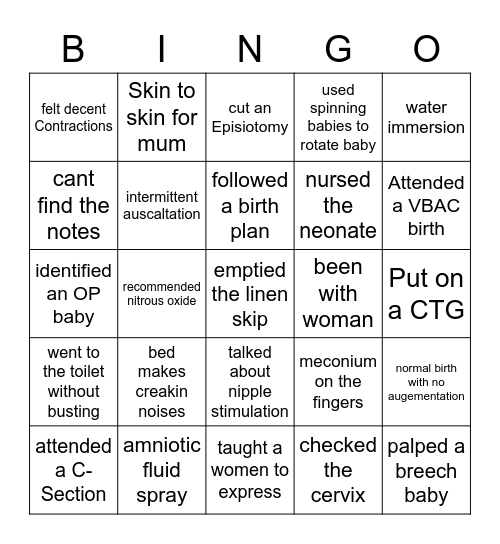 | B | I | N | G | O |
|---|---|---|---|---|
| felt decent Contractions | Skin to skin for mum | cut an Episiotomy | used spinning babies to rotate baby | water immersion |
| cant find the notes | intermittent auscaltation | followed a birth plan | nursed the neonate | Attended a VBAC birth |
| identified an OP baby | recommended nitrous oxide | emptied the linen skip | been with woman | Put on a CTG |
| went to the toilet without busting | bed makes creakin noises | talked about nipple stimulation | meconium on the fingers | normal birth with no augementation |
| attended a C-Section | amniotic fluid spray | taught a women to express | checked the cervix | palped a breech baby |